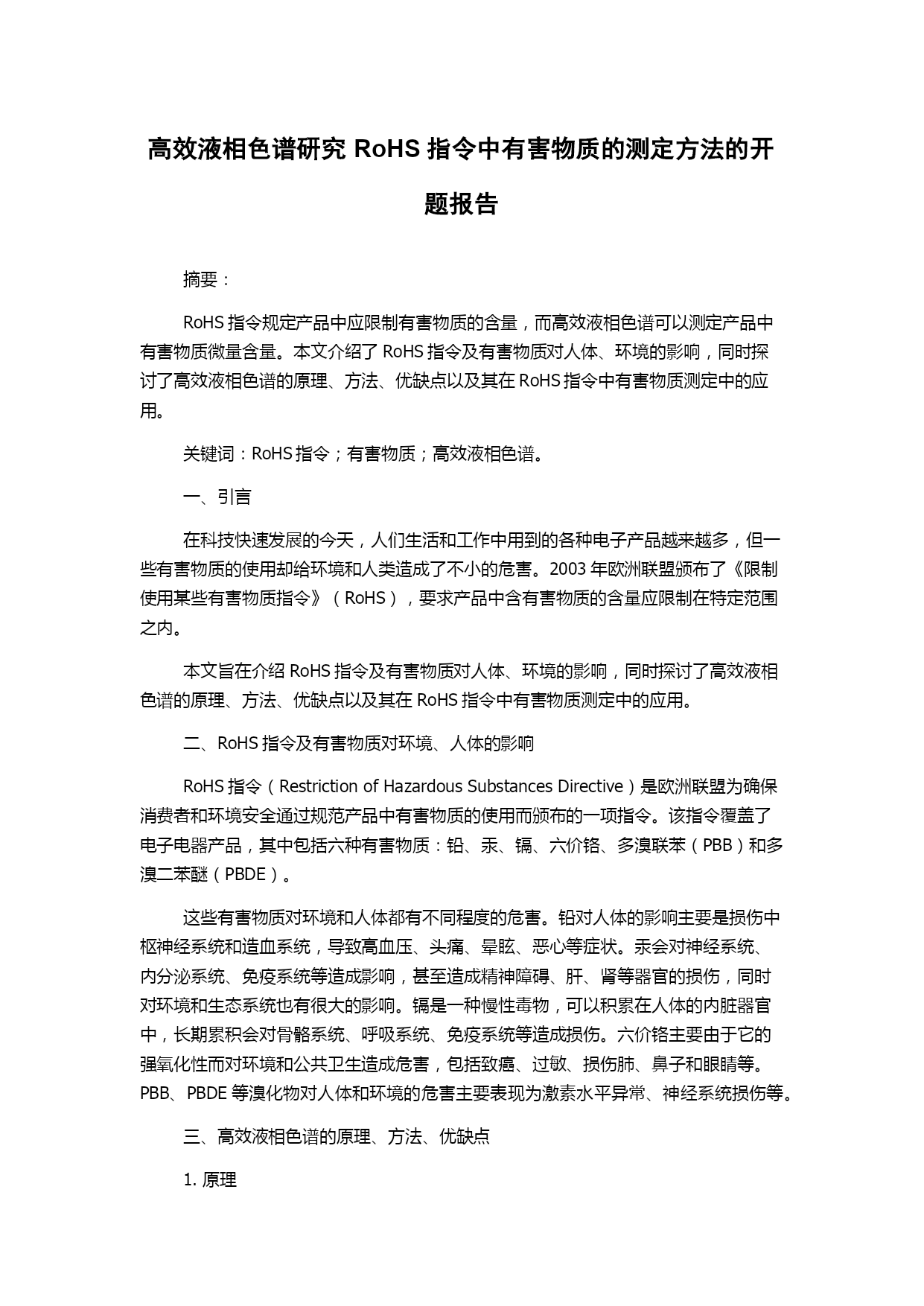 高效液相色谱研究 RoHS 指令中有害物质的测定方法的开题报告

摘要：

RoHS 指令规定产品中应限制有害物质的含量，而高效液相色谱可以测定产品中有害物质微量含量。本文介绍了 RoHS 指令及有害物质对人体、环境的影响，同时探讨了高效液相色谱的原理、方法、优缺点以及其在 RoHS 指令中有害物质测定中的应用。

关键词：RoHS 指令；有害物质；高效液相色谱。

一、引言

在科技快速发展的今天，人们生活和工作中用到的各种电子产品越来越多，但一些有害物质的使用却给环境和人类造成了不小的危害。2003 年欧洲联盟颁布了《限制使用某些有害物质指令》（RoHS），要求产品中含有害物质的含量应限制在特定范围之内。

本文旨在介绍 RoHS 指令及有害物质对人体、环境的影响，同时探讨了高效液相色谱的原理、方法、优缺点以及其在 RoHS 指令中有害物质测定中的应用。

二、RoHS 指令及有害物质对环境、人体的影响

RoHS 指令（Restriction of Hazardous Substances Directive）是欧洲联盟为确保消费者和环境安全通过规范产品中有害物质的使用而颁布的一项指令。该指令覆盖了电子电器产品，其中包括六种有害物质：铅、汞、镉、六价铬、多溴联苯（PBB）和多溴二苯醚（PBDE）。

这些有害物质对环境和人体都有不同程度的危害。铅对人体的影响主要是损伤中枢神经系统和造血系统，导致高血压、头痛、晕眩、恶心等症状。汞会对神经系统、内分泌系统、免疫系统等造成影响，甚至造成精神障碍、肝、肾等器官的损伤，同时对环境和生态系统也有很大的影响。镉是一种慢性毒物，可以积累在人体的内脏器官中，长期累积会对骨骼系统、呼吸系统、免疫系统等造成损伤。六价铬主要由于它的强氧化性而对环境和公共卫生造成危害，包括致癌、过敏、损伤肺、鼻子和眼睛等。PBB、PBDE 等溴化物对人体和环境的危害主要表现为激素水平异常、神经系统损伤等。

三、高效液相色谱的原理、方法、优缺点

1. 原理